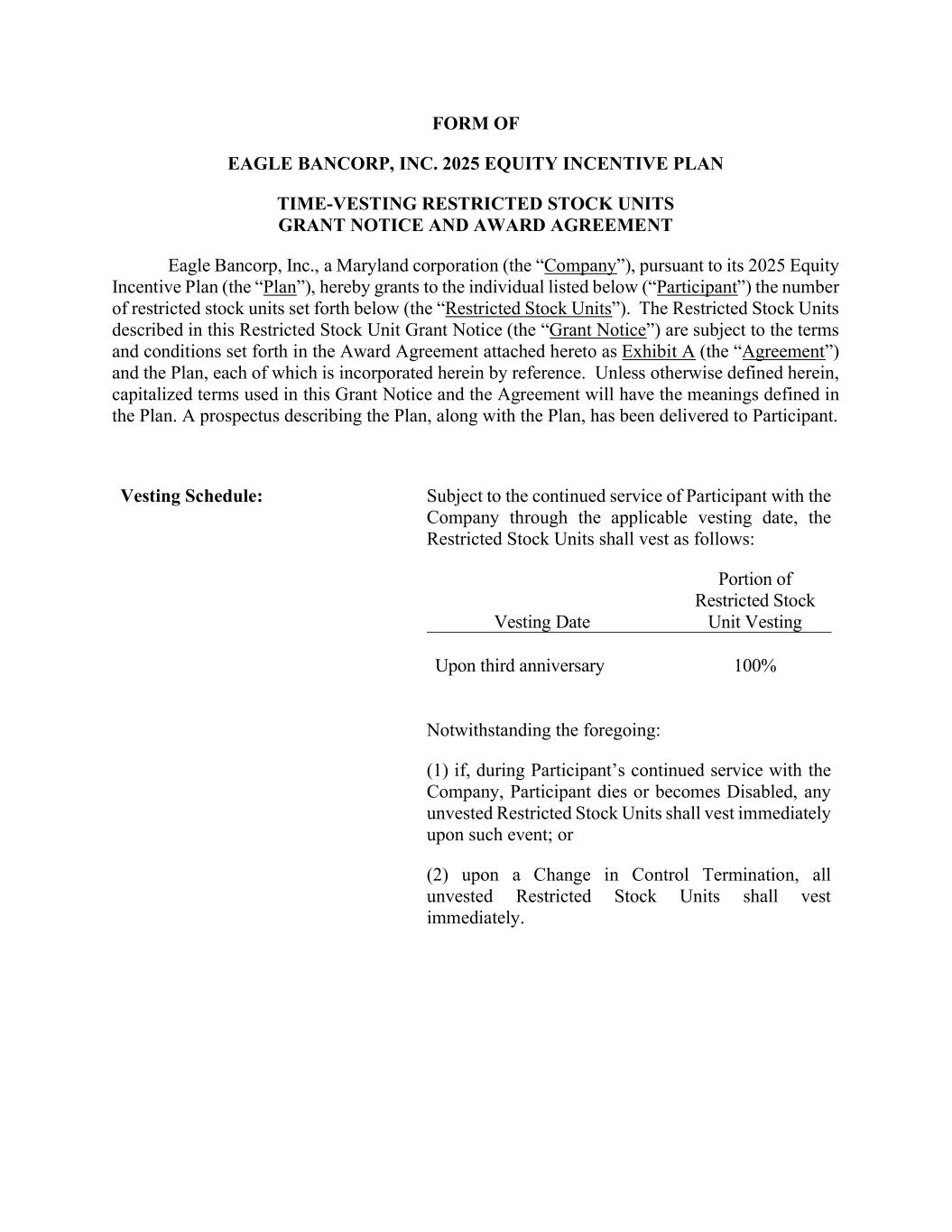 FORM OF

EAGLE BANCORP, INC. 2025 EQUITY INCENTIVE PLAN

TIME-VESTING RESTRICTED STOCK UNITS
GRANT NOTICE AND AWARD AGREEMENT

Eagle Bancorp, Inc., a Maryland corporation (the “Company”), pursuant to its 2025 Equity Incentive Plan (the “Plan”), hereby grants to the individual listed below (“Participant”) the number of restricted stock units set forth below (the “Restricted Stock Units”). The Restricted Stock Units described in this Restricted Stock Unit Grant Notice (the “Grant Notice”) are subject to the terms and conditions set forth in the Award Agreement attached hereto as Exhibit A (the “Agreement”) and the Plan, each of which is incorporated herein by reference. Unless otherwise defined herein, capitalized terms used in this Grant Notice and the Agreement will have the meanings defined in the Plan. A prospectus describing the Plan, along with the Plan, has been delivered to Participant.

Vesting Schedule:

Subject to the continued service of Participant with the Company through the applicable vesting date, the Restricted Stock Units shall vest as follows:

| Vesting Date | Portion of Restricted Stock Unit Vesting |
|---|---|
| Upon third anniversary | 100% |

Notwithstanding the foregoing:

(1) if, during Participant’s continued service with the Company, Participant dies or becomes Disabled, any unvested Restricted Stock Units shall vest immediately upon such event; or

(2) upon a Change in Control Termination, all unvested Restricted Stock Units shall vest immediately.